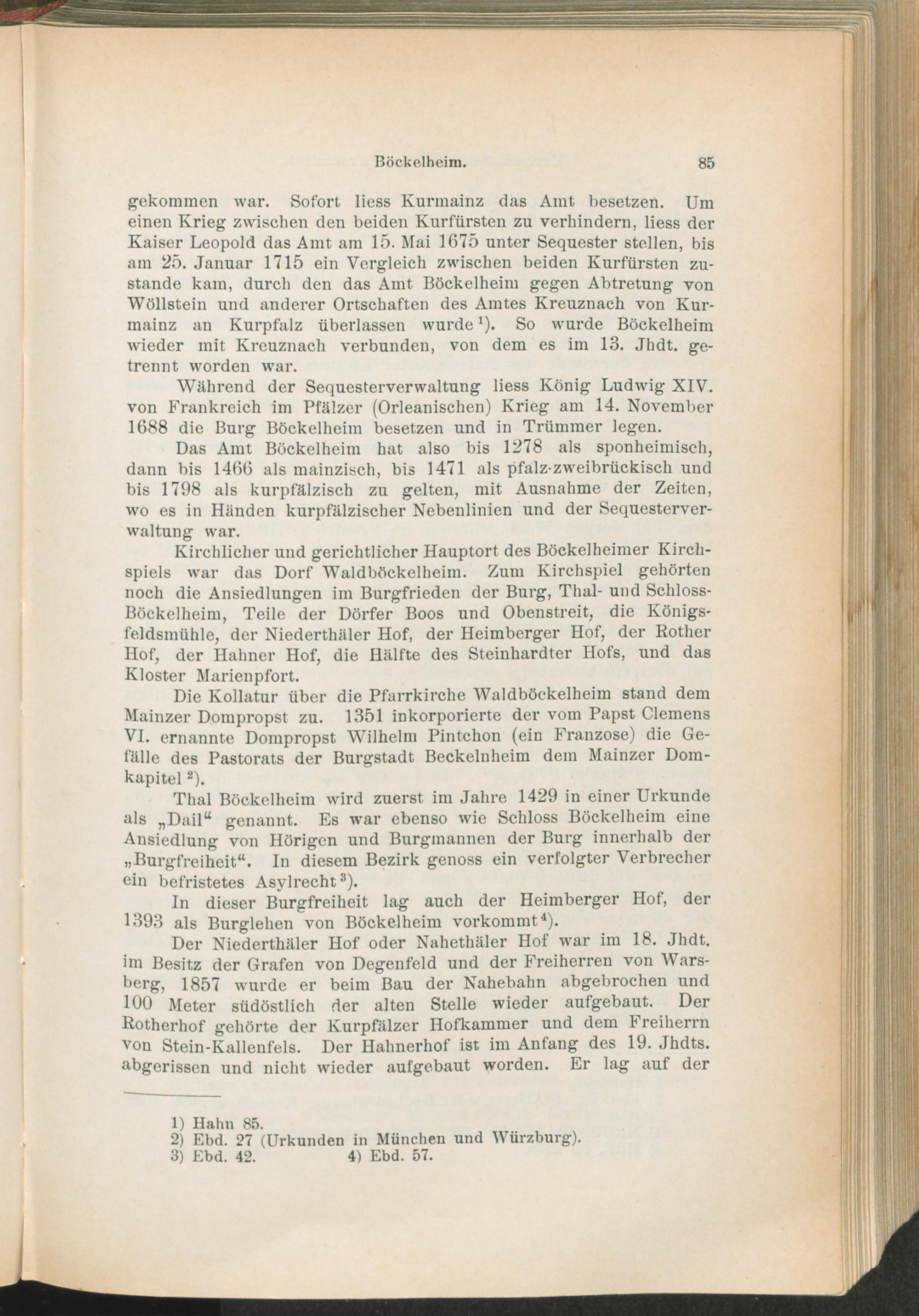 Böckelheim. 85

gekommen war. Sofort liess Kurmainz das Amt besetzen. Um einen Krieg zwischen den beiden Kurfürsten zu verhindern, liess der Kaiser Leopold das Amt am 15. Mai 1675 unter Sequester stellen, bis am 25. Januar 1715 ein Vergleich zwischen beiden Kurfürsten zustande kam, durch den das Amt Böckelheim gegen Abtretung von Wöllstein und anderer Ortschaften des Amtes Kreuznach von Kurmainz an Kurpfalz überlassen wurde $^1$). So wurde Böckelheim wieder mit Kreuznach verbunden, von dem es im 13. Jhdt. getrennt worden war.

Während der Sequesterverwaltung liess König Ludwig XIV. von Frankreich im Pfälzer (Orleanischen) Krieg am 14. November 1688 die Burg Böckelheim besetzen und in Trümmer legen.

Das Amt Böckelheim hat also bis 1278 als sponheimisch, dann bis 1466 als mainzisch, bis 1471 als pfalz-zweibrückisch und bis 1798 als kurpfälzisch zu gelten, mit Ausnahme der Zeiten, wo es in Händen kurpfälzischer Nebenlinien und der Sequesterverwaltung war.

Kirchlicher und gerichtlicher Hauptort des Böckelheimer Kirchspiels war das Dorf Waldböckelheim. Zum Kirchspiel gehörten noch die Ansiedlungen im Burgfrieden der Burg, Thal- und Schloss-Böckelheim, Teile der Dörfer Boos und Obenstreit, die Königsfeldsmühle, der Niederthäler Hof, der Heimberger Hof, der Rother Hof, der Hahner Hof, die Hälfte des Steinhardter Hofs, und das Kloster Marienpfort.

Die Kollatur über die Pfarrkirche Waldböckelheim stand dem Mainzer Dompropst zu. 1351 inkorporierte der vom Papst Clemens VI. ernannte Dompropst Wilhelm Pintchon (ein Franzose) die Gefälle des Pastorats der Burgstadt Beckelnheim dem Mainzer Domkapitel $^2$).

Thal Böckelheim wird zuerst im Jahre 1429 in einer Urkunde als „Dail“ genannt. Es war ebenso wie Schloss Böckelheim eine Ansiedlung von Hörigen und Burgmannen der Burg innerhalb der „Burgfreiheit“. In diesem Bezirk genoss ein verfolgter Verbrecher ein befristetes Asylrecht $^3$).

In dieser Burgfreiheit lag auch der Heimberger Hof, der 1393 als Burglehen von Böckelheim vorkommt $^4$).

Der Niederthäler Hof oder Nahethäler Hof war im 18. Jhdt. im Besitz der Grafen von Degenfeld und der Freiherren von Warsberg, 1857 wurde er beim Bau der Nahebahn abgebrochen und 100 Meter südöstlich der alten Stelle wieder aufgebaut. Der Rotherhof gehörte der Kurpfälzer Hofkammer und dem Freiherrn von Stein-Kallenfels. Der Hahnerhof ist im Anfang des 19. Jhdts. abgerissen und nicht wieder aufgebaut worden. Er lag auf der

1) Hahn 85.
2) Ebd. 27 (Urkunden in München und Würzburg).
3) Ebd. 42. 4) Ebd. 57.